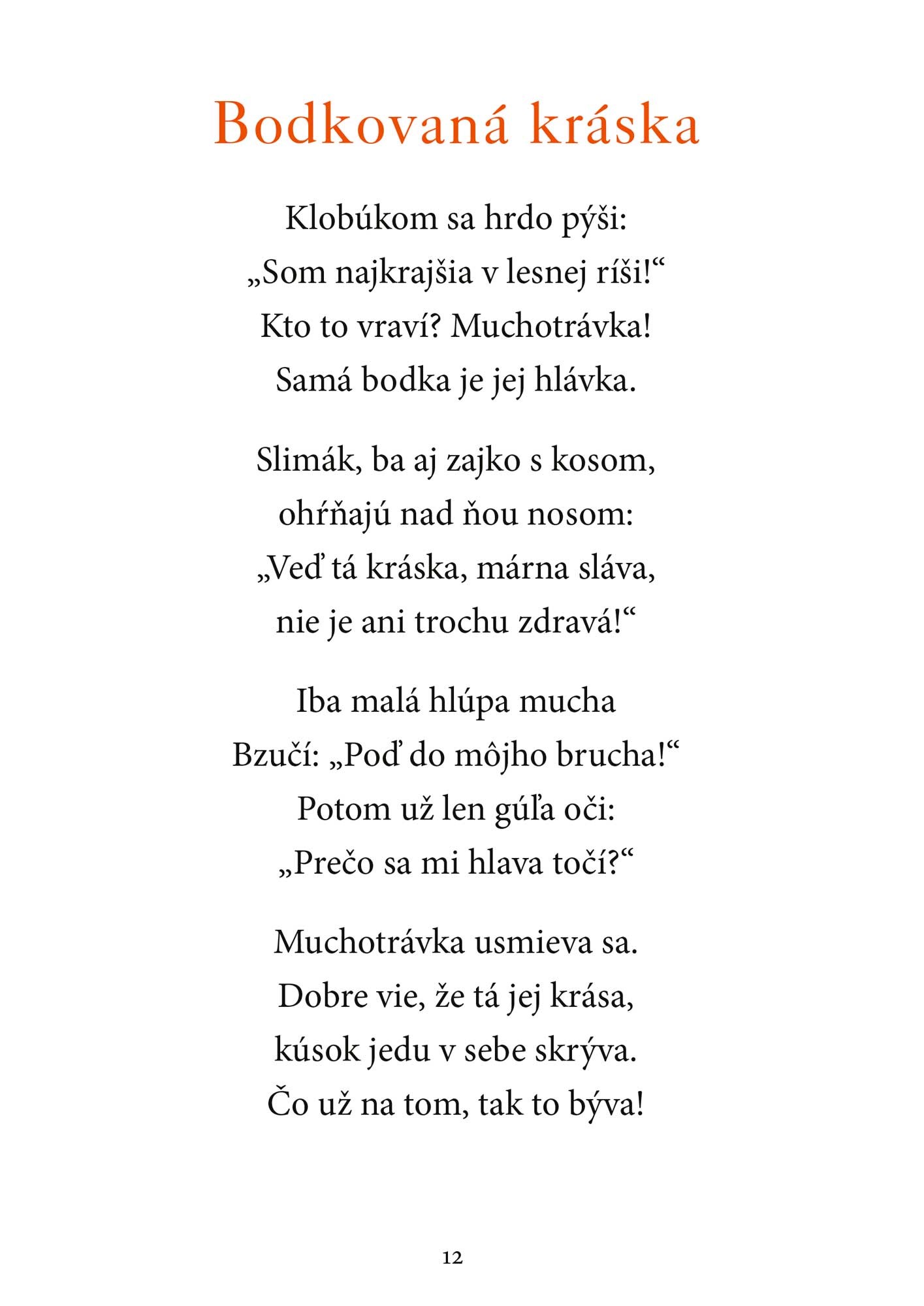 Bodkovaná kráska

Klobúkom sa hrdo pýši:
„Som najkrajšia v lesnej ríši!“
Kto to vraví? Muchotrávka!
Samá bodka je jej hlávka.

Slimák, ba aj zajko s kosom,
ohŕňajú nad ňou nosom:
„Veď tá kráska, márna sláva,
nie je ani trochu zdravá!“

Iba malá hlúpa mucha
Bzučí: „Poď do môjho brucha!“
Potom už len gúľa oči:
„Prečo sa mi hlava točí?“

Muchotrávka usmieva sa.
Dobre vie, že tá jej krása,
kúsok jedu v sebe skrýva.
Čo už na tom, tak to býva!

12